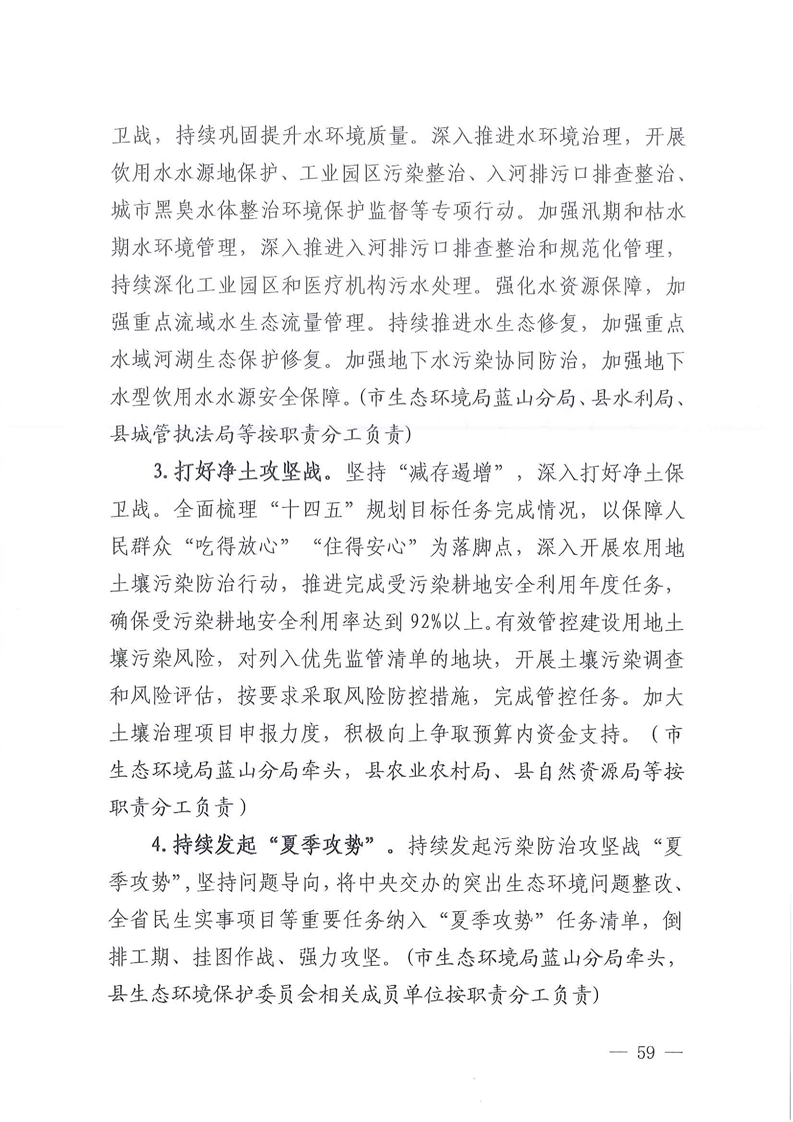 卫战，持续巩固提升水环境质量。深入推进水环境治理，开展饮用水水源地保护、工业园区污染整治、入河排污口排查整治、城市黑臭水体整治环境保护监督等专项行动。加强汛期和枯水期水环境管理，深入推进入河排污口排查整治和规范化管理，持续深化工业园区和医疗机构污水处理。强化水资源保障，加强重点流域水生态流量管理。持续推进水生态修复，加强重点水域河湖生态保护修复。加强地下水污染协同防治，加强地下水型饮用水水源安全保障。（市生态环境局蓝山分局、县水利局、县城管执法局等按职责分工负责）

3.打好净土攻坚战。坚持“减存遏增”，深入打好净土保卫战。全面梳理“十四五”规划目标任务完成情况，以保障人民群众“吃得放心”“住得安心”为落脚点，深入开展农用地土壤污染防治行动，推进完成受污染耕地安全利用年度任务，确保受污染耕地安全利用率达到92%以上。有效管控建设用地土壤污染风险，对列入优先监管清单的地块，开展土壤污染调查和风险评估，按要求采取风险防控措施，完成管控任务。加大土壤治理项目申报力度，积极向上争取预算内资金支持。（市生态环境局蓝山分局牵头，县农业农村局、县自然资源局等按职责分工负责）

4.持续发起“夏季攻势”。持续发起污染防治攻坚战“夏季攻势”，坚持问题导向，将中央交办的突出生态环境问题整改、全省民生实事项目等重要任务纳入“夏季攻势”任务清单，倒排工期、挂图作战、强力攻坚。（市生态环境局蓝山分局牵头，县生态环境保护委员会相关成员单位按职责分工负责）

— 59 —